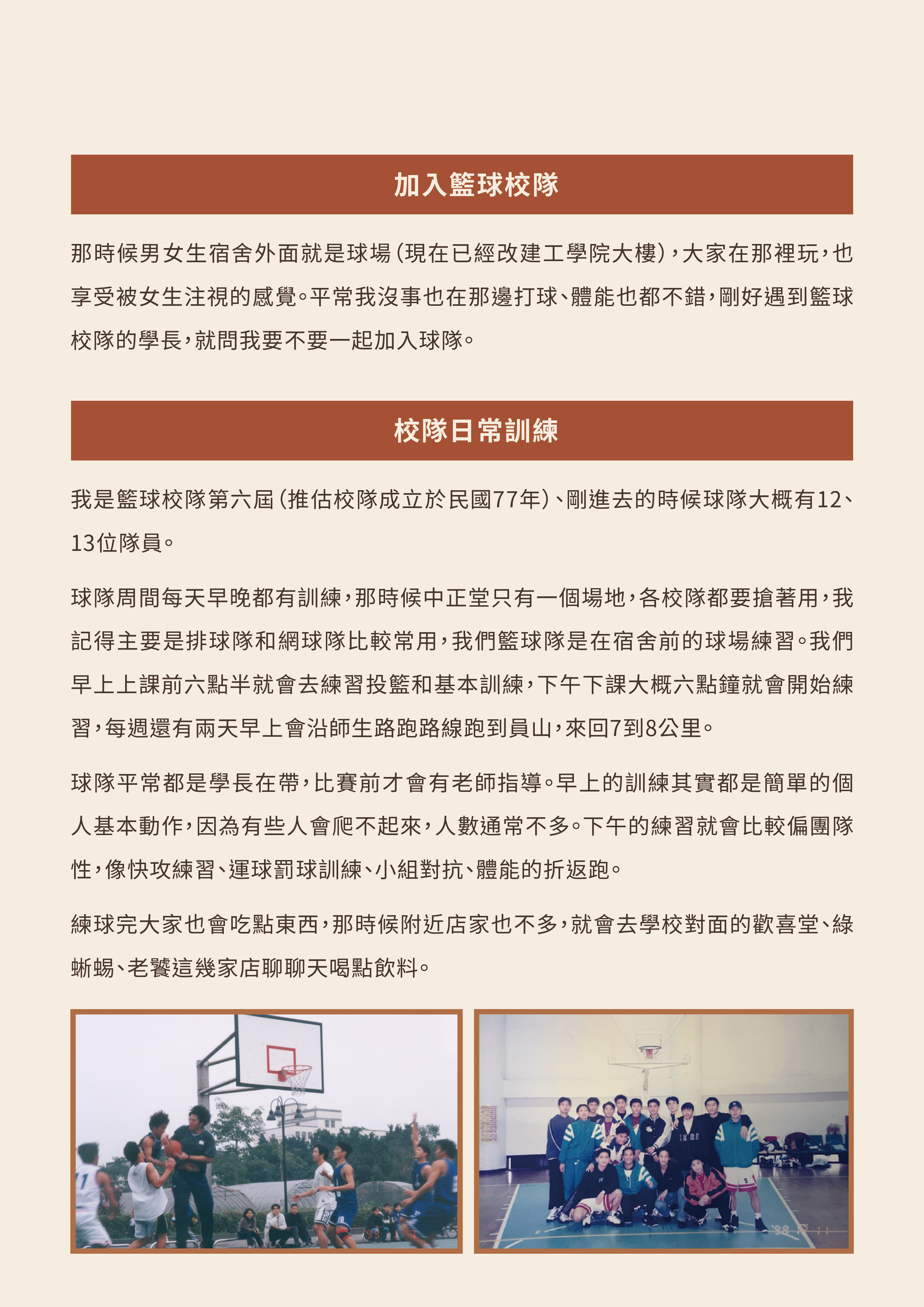 加入籃球校隊

那時候男女生宿舍外面就是球場（現在已經改建工學院大樓），大家在那裡玩，也享受被女生注視的感覺。平常我沒事也在那邊打球、體能也都不錯，剛好遇到籃球校隊的學長，就問我要不要一起加入球隊。

校隊日常訓練

我是籃球校隊第六屆（推估校隊成立於民國77年）、剛進去的時候球隊大概有12、13位隊員。

球隊周間每天早晚都有訓練，那時候中正堂只有一個場地，各校隊都要搶著用，我記得主要是排球隊和網球隊比較常用，我們籃球隊是在宿舍前的球場練習。我們早上上課前六點半就會去練習投籃和基本訓練，下午下課大概六點鐘就會開始練習，每週還有兩天早上會沿師生路跑路線跑到員山，來回7到8公里。

球隊平常都是學長在帶，比賽前才會有老師指導。早上的訓練其實都是簡單的個人基本動作，因為有些人會爬不起來，人數通常不多。下午的練習就會比較偏團隊性，像快攻練習、運球罰球訓練、小組對抗、體能的折返跑。

練球完大家也會吃點東西，那時候附近店家也不多，就會去學校對面的歡喜堂、綠蜥蜴、老饕這幾家店聊聊天喝點飲料。